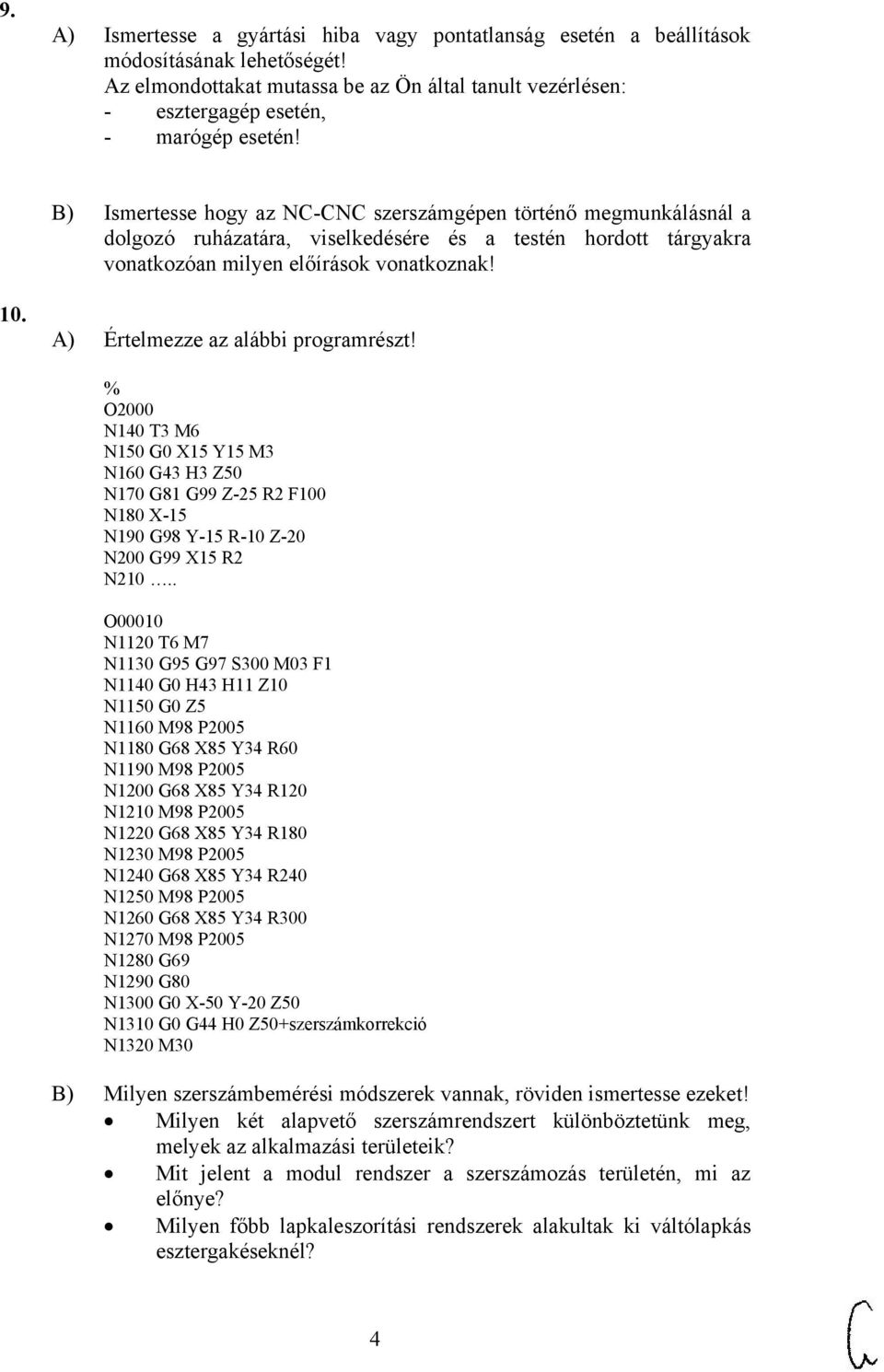 9.

A) Ismertesse a gyártási hiba vagy pontatlanság esetén a beállítások módosításának lehetőségét!
Az elmondottakat mutassa be az Ön által tanult vezérlésen:
- esztergagép esetén,
- marógép esetén!

B) Ismertesse hogy az NC-CNC szerszámgépen történő megmunkálásnál a dolgozó ruházatára, viselkedésére és a testén hordott tárgyakra vonatkozóan milyen előírások vonatkoznak!

10.

A) Értelmezze az alábbi programrészt!

%
O2000
N140 T3 M6
N150 G0 X15 Y15 M3
N160 G43 H3 Z50
N170 G81 G99 Z-25 R2 F100
N180 X-15
N190 G98 Y-15 R-10 Z-20
N200 G99 X15 R2
N210 …..

O00010
N1120 T6 M7
N1130 G95 G97 S300 M03 F1
N1140 G0 H43 H11 Z10
N1150 G0 Z5
N1160 M98 P2005
N1180 G68 X85 Y34 R60
N1190 M98 P2005
N1200 G68 X85 Y34 R120
N1210 M98 P2005
N1220 G68 X85 Y34 R180
N1230 M98 P2005
N1240 G68 X85 Y34 R240
N1250 M98 P2005
N1260 G68 X85 Y34 R300
N1270 M98 P2005
N1280 G69
N1290 G80
N1300 G0 X-50 Y-20 Z50
N1310 G0 G44 H0 Z50+szerszámkorrekció
N1320 M30

B) Milyen szerszámbemérési módszerek vannak, röviden ismertesse ezeket!
• Milyen két alapvető szerszámrendszert különböztetünk meg, melyek az alkalmazási területeik?
• Mit jelent a modul rendszer a szerszámozás területén, mi az előnye?
• Milyen főbb lapkaleszorítási rendszerek alakultak ki váltólapkás esztergakéseknél?

4